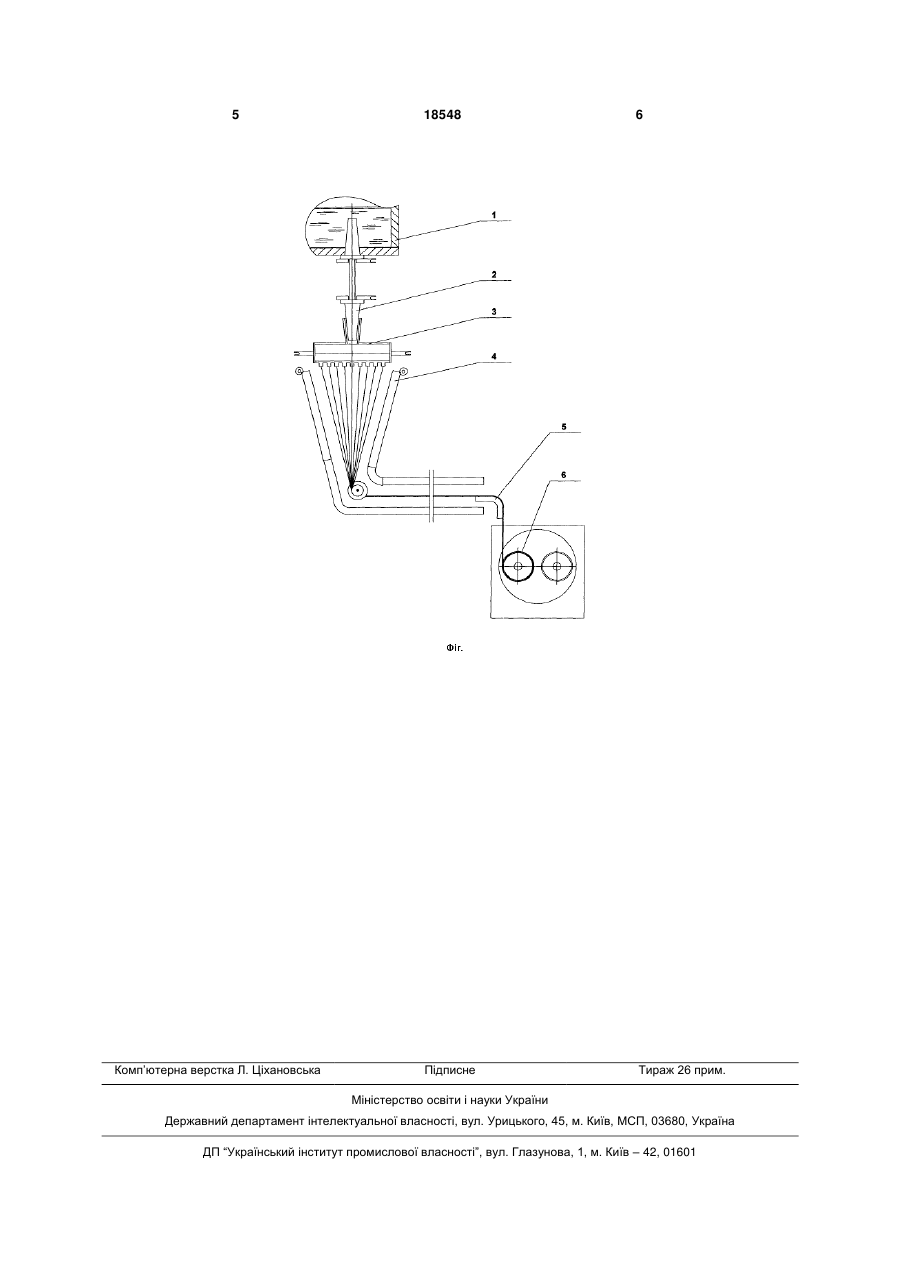 5 18548 6

1
2
3
4
5
6

Фіг.

Комп'ютерна верстка Л. Ціхановська Підписне Тираж 26 прим.

Міністерство освіти і науки України

Державний департамент інтелектуальної власності, вул. Урицького, 45, м. Київ, МСП, 03680, Україна

ДП "Український інститут промислової власності", вул. Глазунова, 1, м. Київ – 42, 01601